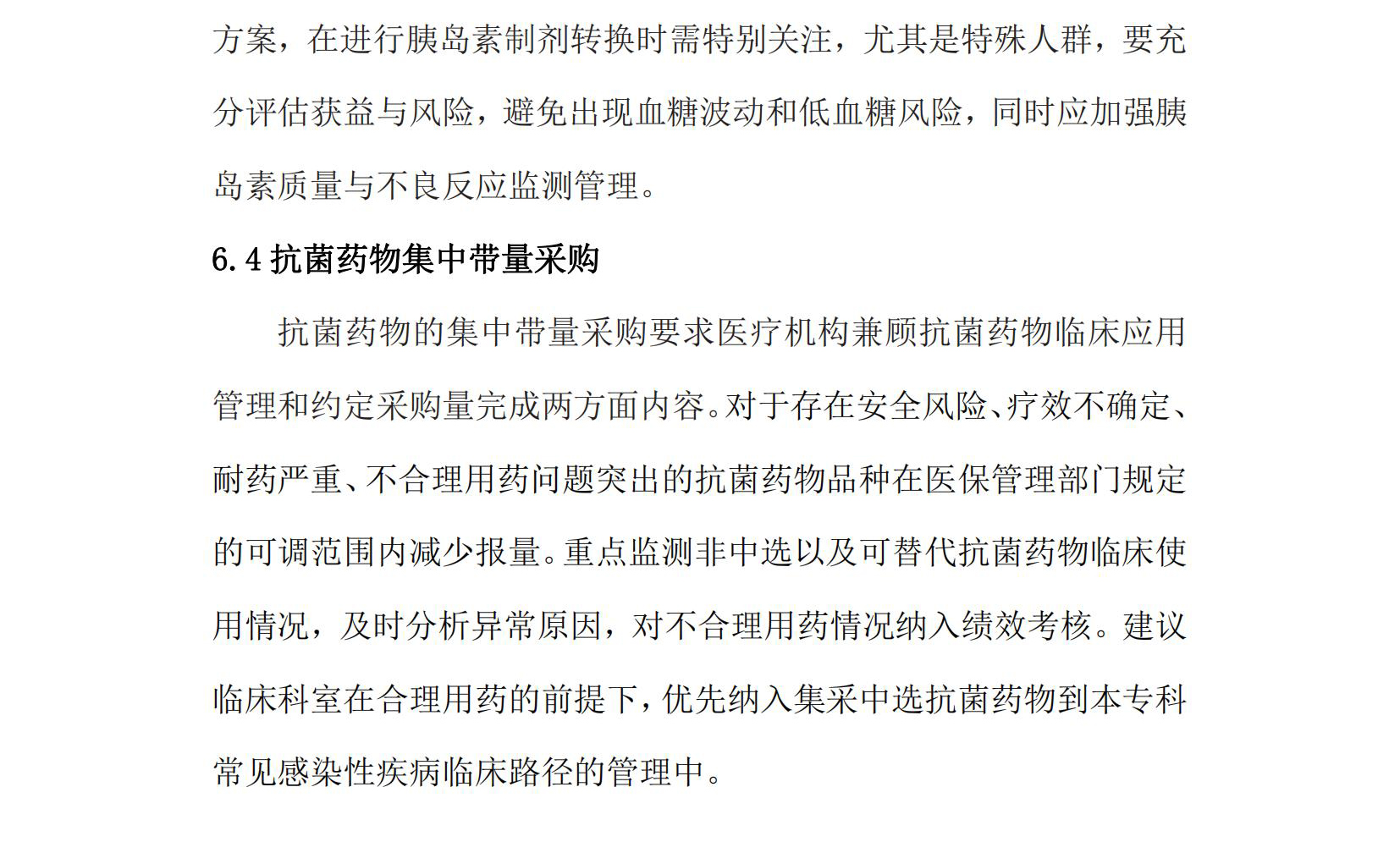 方案，在进行胰岛素制剂转换时需特别关注，尤其是特殊人群，要充分评估获益与风险，避免出现血糖波动和低血糖风险，同时应加强胰岛素质量与不良反应监测管理。

6.4 抗菌药物集中带量采购

抗菌药物的集中带量采购要求医疗机构兼顾抗菌药物临床应用管理和约定采购量完成两方面内容。对于存在安全风险、疗效不确定、耐药严重、不合理用药问题突出的抗菌药物品种在医保管理部门规定的可调范围内减少报量。重点监测非中选以及可替代抗菌药物临床使用情况，及时分析异常原因，对不合理用药情况纳入绩效考核。建议临床科室在合理用药的前提下，优先纳入集采中选抗菌药物到本专科常见感染性疾病临床路径的管理中。